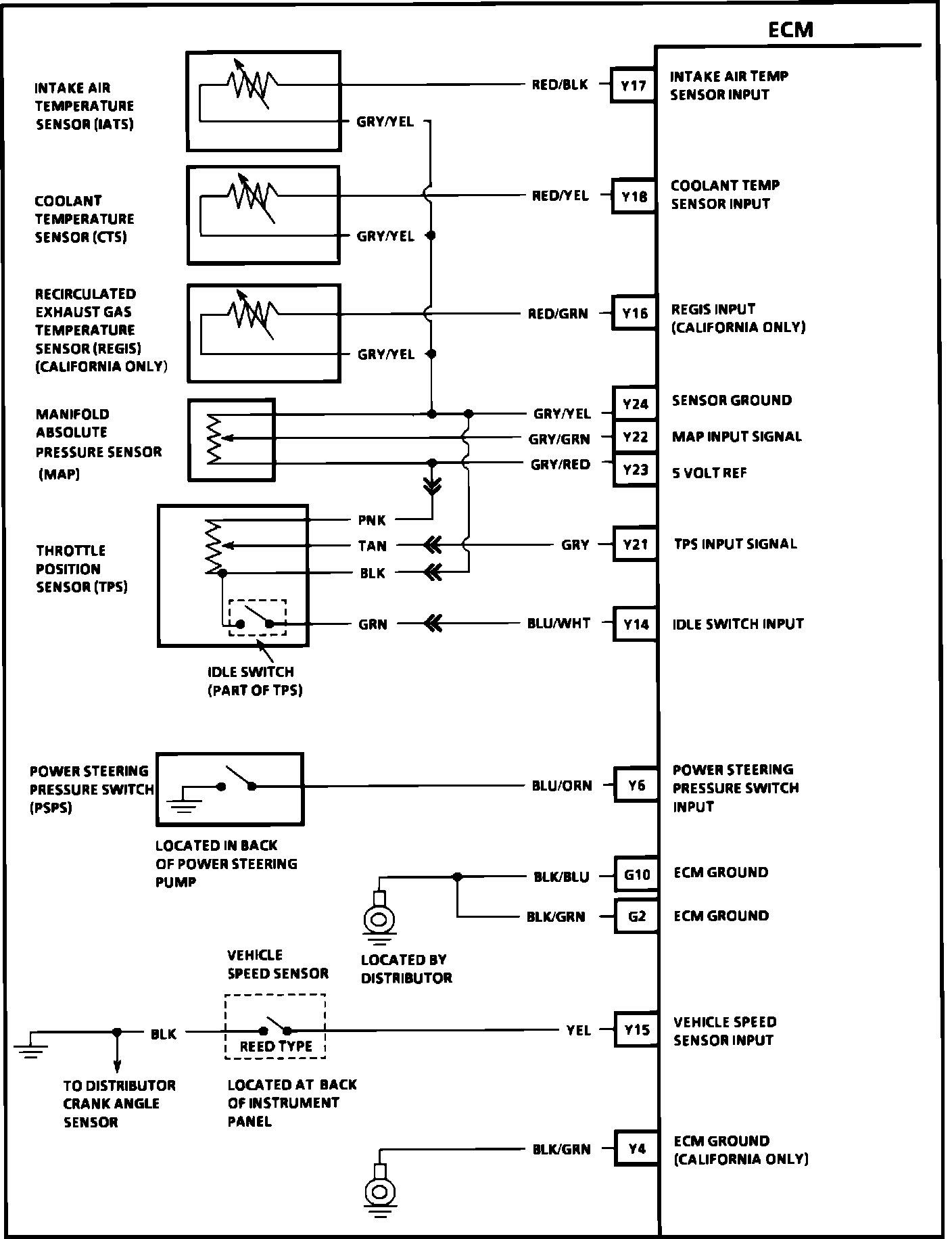 ECM

INTAKE AIR TEMPERATURE SENSOR (IATS)

RED/BLK

Y17

INTAKE AIR TEMP SENSOR INPUT

GRY/YEL

COOLANT TEMPERATURE SENSOR (CTS)

RED/YEL

Y18

COOLANT TEMP SENSOR INPUT

GRY/YEL

RECIRCULATED EXHAUST GAS TEMPERATURE SENSOR (REGIS) (CALIFORNIA ONLY)

RED/GRN

Y16

REGIS INPUT (CALIFORNIA ONLY)

GRY/YEL

MANIFOLD ABSOLUTE PRESSURE SENSOR (MAP)

GRY/YEL

Y24

SENSOR GROUND

GRY/GRN

Y22

MAP INPUT SIGNAL

GRY/RED

Y23

5 VOLT REF

THROTTLE POSITION SENSOR (TPS)

PNK

TAN

GRY

Y21

TPS INPUT SIGNAL

BLK

GRN

BLU/WHT

Y14

IDLE SWITCH INPUT

IDLE SWITCH (PART OF TPS)

POWER STEERING PRESSURE SWITCH (PSPS)

BLU/ORN

Y6

POWER STEERING PRESSURE SWITCH INPUT

LOCATED IN BACK OF POWER STEERING PUMP

BLK/BLU

G10

ECM GROUND

BLK/GRN

G2

ECM GROUND

LOCATED BY DISTRIBUTOR

VEHICLE SPEED SENSOR

BLK

REED TYPE

YEL

Y15

VEHICLE SPEED SENSOR INPUT

TO DISTRIBUTOR CRANK ANGLE SENSOR

LOCATED AT BACK OF INSTRUMENT PANEL

BLK/GRN

Y4

ECM GROUND (CALIFORNIA ONLY)